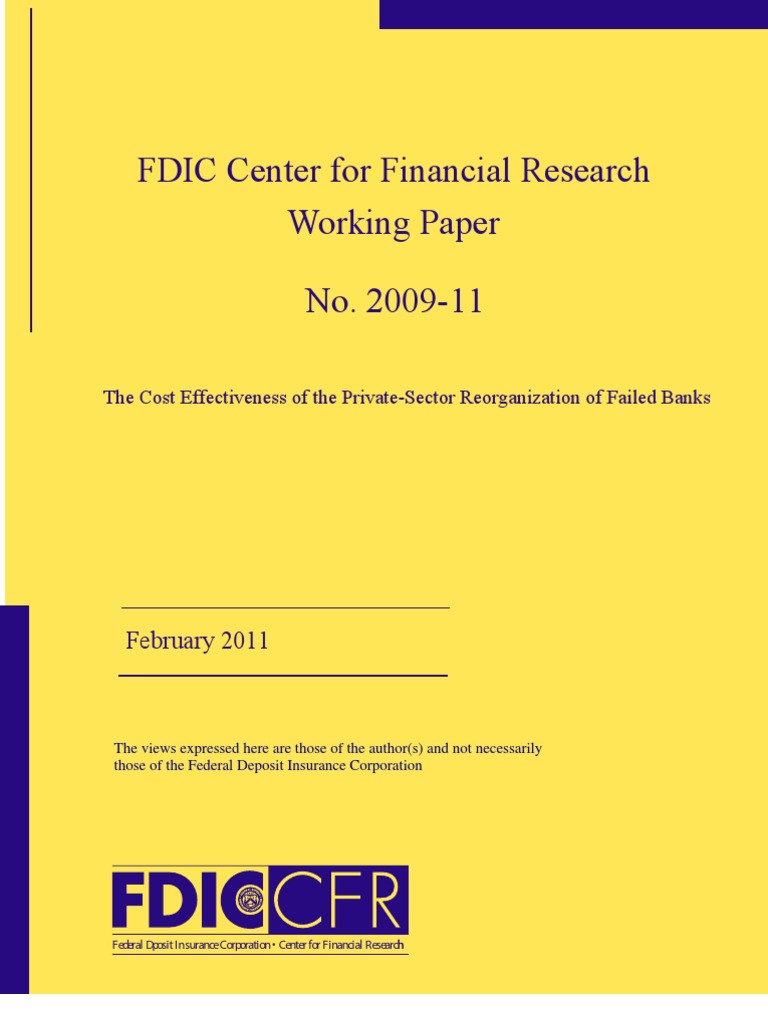 FDIC Center for Financial Research Working Paper

No. 2009-11

The Cost Effectiveness of the Private-Sector Reorganization of Failed Banks

February 2011

The views expressed here are those of the author(s) and not necessarily those of the Federal Deposit Insurance Corporation

FDIC CFR

Federal Dposit Insurance Corporation • Center for Financial Research